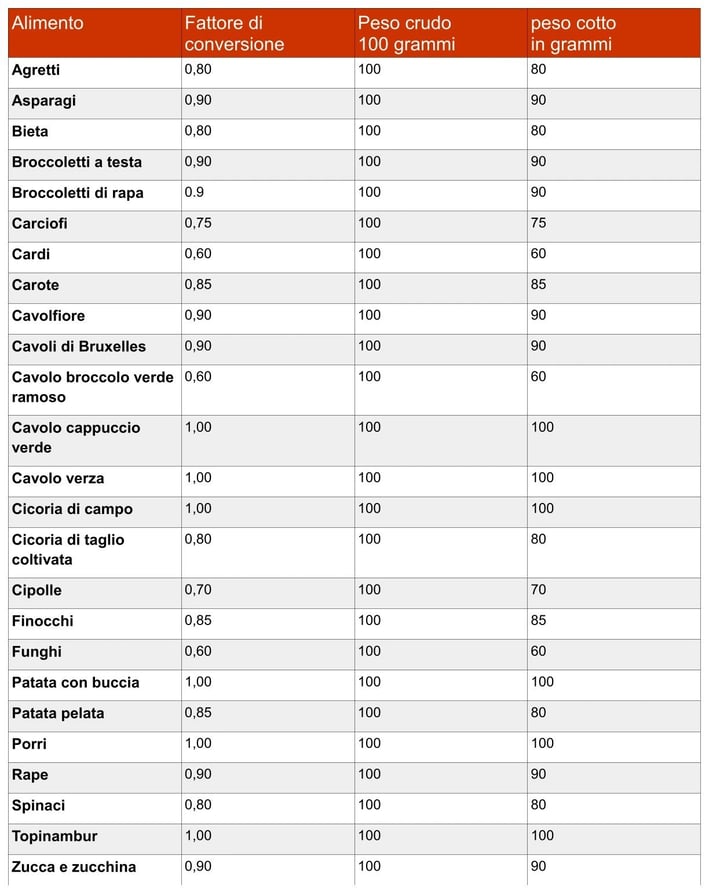 | Alimento | Fattore di conversione | Peso crudo 100 grammi | peso cotto in grammi |
|---|---|---|---|
| Agretti | 0,80 | 100 | 80 |
| Asparagi | 0,90 | 100 | 90 |
| Bieta | 0,80 | 100 | 80 |
| Broccoletti a testa | 0,90 | 100 | 90 |
| Broccoletti di rapa | 0.9 | 100 | 90 |
| Carciofi | 0,75 | 100 | 75 |
| Cardi | 0,60 | 100 | 60 |
| Carote | 0,85 | 100 | 85 |
| Cavolfiore | 0,90 | 100 | 90 |
| Cavoli di Bruxelles | 0,90 | 100 | 90 |
| Cavolo broccolo verde ramoso | 0,60 | 100 | 60 |
| Cavolo cappuccio verde | 1,00 | 100 | 100 |
| Cavolo verza | 1,00 | 100 | 100 |
| Cicoria di campo | 1,00 | 100 | 100 |
| Cicoria di taglio coltivata | 0,80 | 100 | 80 |
| Cipolle | 0,70 | 100 | 70 |
| Finocchi | 0,85 | 100 | 85 |
| Funghi | 0,60 | 100 | 60 |
| Patata con buccia | 1,00 | 100 | 100 |
| Patata pelata | 0,85 | 100 | 80 |
| Porri | 1,00 | 100 | 100 |
| Rape | 0,90 | 100 | 90 |
| Spinaci | 0,80 | 100 | 80 |
| Topinambur | 1,00 | 100 | 100 |
| Zucca e zucchina | 0,90 | 100 | 90 |